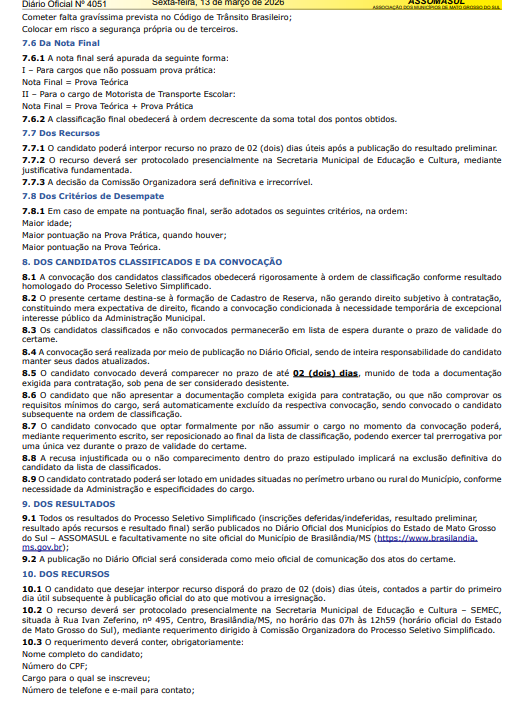 Diário Oficial Nº 4051 Sexta-feira, 13 de março de 2026 ASSOMASUL ASSOCIAÇÃO DOS MUNICÍPIOS DE MATO GROSSO DO SUL

Cometer falta gravíssima prevista no Código de Trânsito Brasileiro;
Colocar em risco a segurança própria ou de terceiros.

7.6 Da Nota Final

7.6.1 A nota final será apurada da seguinte forma:
I – Para cargos que não possuam prova prática:
Nota Final = Prova Teórica
II – Para o cargo de Motorista de Transporte Escolar:
Nota Final = Prova Teórica + Prova Prática

7.6.2 A classificação final obedecerá à ordem decrescente da soma total dos pontos obtidos.

7.7 Dos Recursos

7.7.1 O candidato poderá interpor recurso no prazo de 02 (dois) dias úteis após a publicação do resultado preliminar.

7.7.2 O recurso deverá ser protocolado presencialmente na Secretaria Municipal de Educação e Cultura, mediante justificativa fundamentada.

7.7.3 A decisão da Comissão Organizadora será definitiva e irrecorrível.

7.8 Dos Critérios de Desempate

7.8.1 Em caso de empate na pontuação final, serão adotados os seguintes critérios, na ordem:
Maior idade;
Maior pontuação na Prova Prática, quando houver;
Maior pontuação na Prova Teórica.

8. DOS CANDIDATOS CLASSIFICADOS E DA CONVOCAÇÃO

8.1 A convocação dos candidatos classificados obedecerá rigorosamente à ordem de classificação conforme resultado homologado do Processo Seletivo Simplificado.

8.2 O presente certame destina-se à formação de Cadastro de Reserva, não gerando direito subjetivo à contratação, constituindo mera expectativa de direito, ficando a convocação condicionada à necessidade temporária de excepcional interesse público da Administração Municipal.

8.3 Os candidatos classificados e não convocados permanecerão em lista de espera durante o prazo de validade do certame.

8.4 A convocação será realizada por meio de publicação no Diário Oficial, sendo de inteira responsabilidade do candidato manter seus dados atualizados.

8.5 O candidato convocado deverá comparecer no prazo de até 02 (dois) dias, munido de toda a documentação exigida para contratação, sob pena de ser considerado desistente.

8.6 O candidato que não apresentar a documentação completa exigida para contratação, ou que não comprovar os requisitos mínimos do cargo, será automaticamente excluído da respectiva convocação, sendo convocado o candidato subsequente na ordem de classificação.

8.7 O candidato convocado que optar formalmente por não assumir o cargo no momento da convocação poderá, mediante requerimento escrito, ser reposicionado ao final da lista de classificação, podendo exercer tal prerrogativa por uma única vez durante o prazo de validade do certame.

8.8 A recusa injustificada ou o não comparecimento dentro do prazo estipulado implicará na exclusão definitiva do candidato da lista de classificados.

8.9 O candidato contratado poderá ser lotado em unidades situadas no perímetro urbano ou rural do Município, conforme necessidade da Administração e especificidades do cargo.

9. DOS RESULTADOS

9.1 Todos os resultados do Processo Seletivo Simplificado (inscrições deferidas/indeferidas, resultado preliminar, resultado após recursos e resultado final) serão publicados no Diário Oficial dos Municípios do Estado de Mato Grosso do Sul – ASSOMASUL e facultativamente no site oficial do Município de Brasilândia/MS (https://www.brasilandia.ms.gov.br);

9.2 A publicação no Diário Oficial será considerada como meio oficial de comunicação dos atos do certame.

10. DOS RECURSOS

10.1 O candidato que desejar interpor recurso disporá do prazo de 02 (dois) dias úteis, contados a partir do primeiro dia útil subsequente à publicação oficial do ato que motivou a irresignação.

10.2 O recurso deverá ser protocolado presencialmente na Secretaria Municipal de Educação e Cultura – SEMEC, situada à Rua Ivan Zeferino, nº 495, Centro, Brasilândia/MS, no horário das 07h às 12h59 (horário oficial do Estado de Mato Grosso do Sul), mediante requerimento dirigido à Comissão Organizadora do Processo Seletivo Simplificado.

10.3 O requerimento deverá conter, obrigatoriamente:
Nome completo do candidato;
Número do CPF;
Cargo para o qual se inscreveu;
Número de telefone e e-mail para contato;